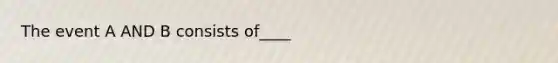 The event A AND B consists of____